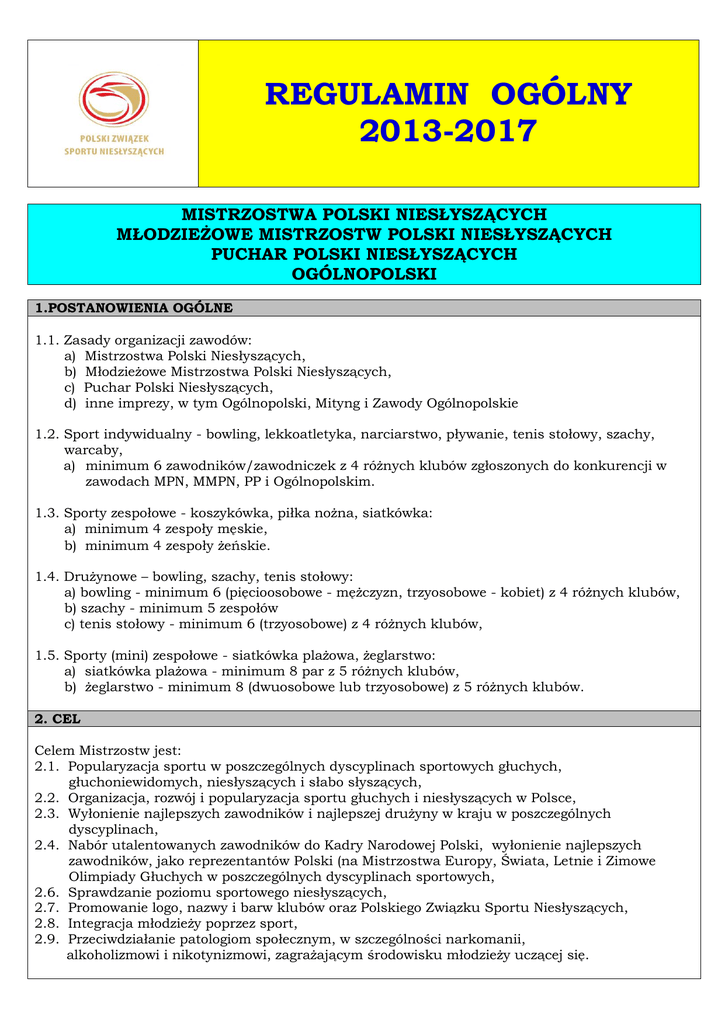 POLSKI ZWIĄZEK SPORTU NIESŁYSZĄCYCH

REGULAMIN OGÓLNY 2013-2017

MISTRZOSTWA POLSKI NIESŁYSZĄCYCH
MŁODZIEŻOWE MISTRZOSTW POLSKI NIESŁYSZĄCYCH
PUCHAR POLSKI NIESŁYSZĄCYCH
OGÓLNOPOLSKI

1.POSTANOWIENIA OGÓLNE

1.1. Zasady organizacji zawodów:
a) Mistrzostwa Polski Niesłyszących,
b) Młodzieżowe Mistrzostwa Polski Niesłyszących,
c) Puchar Polski Niesłyszących,
d) inne imprezy, w tym Ogólnopolski, Mityng i Zawody Ogólnopolskie

1.2. Sport indywidualny - bowling, lekkoatletyka, narciarstwo, pływanie, tenis stołowy, szachy, warcaby,
a) minimum 6 zawodników/zawodniczek z 4 różnych klubów zgłoszonych do konkurencji w zawodach MPN, MMPN, PP i Ogólnopolskim.

1.3. Sporty zespołowe - koszykówka, piłka nożna, siatkówka:
a) minimum 4 zespoły męskie,
b) minimum 4 zespoły żeńskie.

1.4. Drużynowe – bowling, szachy, tenis stołowy:
a) bowling - minimum 6 (pięcioosobowe - mężczyzn, trzyosobowe - kobiet) z 4 różnych klubów,
b) szachy - minimum 5 zespołów
c) tenis stołowy - minimum 6 (trzyosobowe) z 4 różnych klubów,

1.5. Sporty (mini) zespołowe - siatkówka plażowa, żeglarstwo:
a) siatkówka plażowa - minimum 8 par z 5 różnych klubów,
b) żeglarstwo - minimum 8 (dwuosobowe lub trzyosobowe) z 5 różnych klubów.

2. CEL

Celem Mistrzostw jest:
2.1. Popularyzacja sportu w poszczególnych dyscyplinach sportowych głuchych, głuchoniewidomych, niesłyszących i słabo słyszących,
2.2. Organizacja, rozwój i popularyzacja sportu głuchych i niesłyszących w Polsce,
2.3. Wyłonienie najlepszych zawodników i najlepszej drużyny w kraju w poszczególnych dyscyplinach,
2.4. Nabór utalentowanych zawodników do Kadry Narodowej Polski, wyłonienie najlepszych zawodników, jako reprezentantów Polski (na Mistrzostwa Europy, Świata, Letnie i Zimowe Olimpiady Głuchych w poszczególnych dyscyplinach sportowych,
2.6. Sprawdzanie poziomu sportowego niesłyszących,
2.7. Promowanie logo, nazwy i barw klubów oraz Polskiego Związku Sportu Niesłyszących,
2.8. Integracja młodzieży poprzez sport,
2.9. Przeciwdziałanie patologiom społecznym, w szczególności narkomanii, alkoholizmowi i nikotynizmowi, zagrażającym środowisku młodzieży uczącej się.